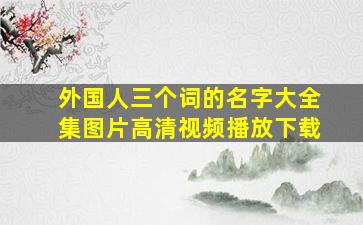 外国人三个词的名字大全集图片高清视频播放下载